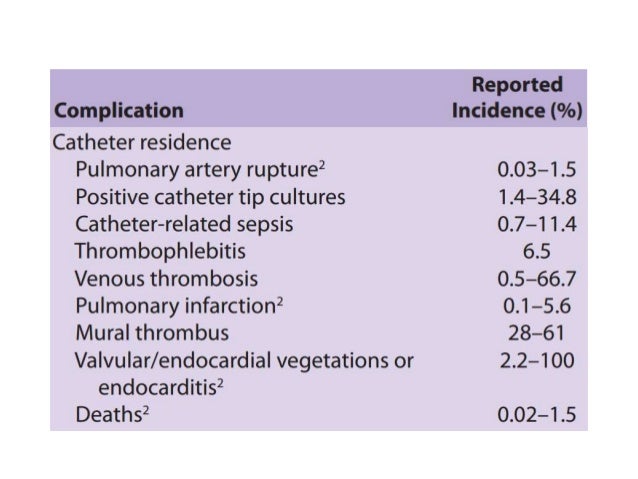 | Complication | Reported Incidence (%) |
|---|---|
| Catheter residence | |
| Pulmonary artery rupture$^2$ | 0.03–1.5 |
| Positive catheter tip cultures | 1.4–34.8 |
| Catheter-related sepsis | 0.7–11.4 |
| Thrombophlebitis | 6.5 |
| Venous thrombosis | 0.5–66.7 |
| Pulmonary infarction$^2$ | 0.1–5.6 |
| Mural thrombus | 28–61 |
| Valvular/endocardial vegetations or endocarditis$^2$ | 2.2–100 |
| Deaths$^2$ | 0.02–1.5 |